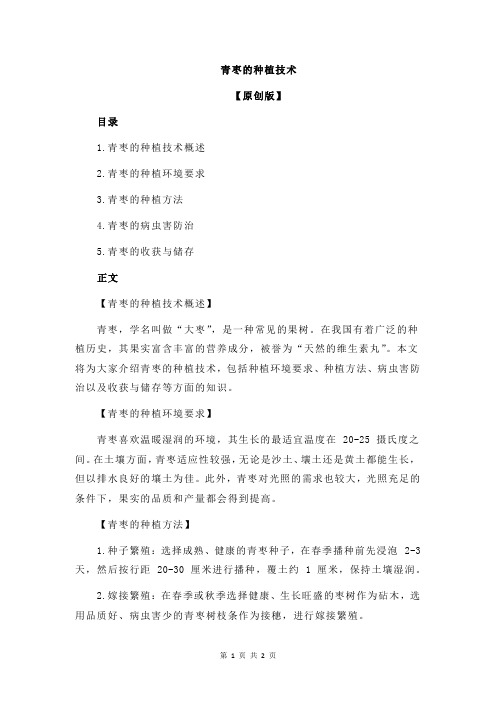 青枣的种植技术

【原创版】

目录

1.青枣的种植技术概述

2.青枣的种植环境要求

3.青枣的种植方法

4.青枣的病虫害防治

5.青枣的收获与储存

正文

【青枣的种植技术概述】

青枣，学名叫做“大枣”，是一种常见的果树。在我国有着广泛的种植历史，其果实富含丰富的营养成分，被誉为“天然的维生素丸”。本文将为大家介绍青枣的种植技术，包括种植环境要求、种植方法、病虫害防治以及收获与储存等方面的知识。

【青枣的种植环境要求】

青枣喜欢温暖湿润的环境，其生长的最适宜温度在 20-25 摄氏度之间。在土壤方面，青枣适应性较强，无论是沙土、壤土还是黄土都能生长，但以排水良好的壤土为佳。此外，青枣对光照的需求也较大，光照充足的条件下，果实的品质和产量都会得到提高。

【青枣的种植方法】

1.种子繁殖：选择成熟、健康的青枣种子，在春季播种前先浸泡 2-3 天，然后按行距 20-30 厘米进行播种，覆土约 1 厘米，保持土壤湿润。

2.嫁接繁殖：在春季或秋季选择健康、生长旺盛的枣树作为砧木，选用品质好、病虫害少的青枣树枝条作为接穗，进行嫁接繁殖。

第 1 页 共 2 页